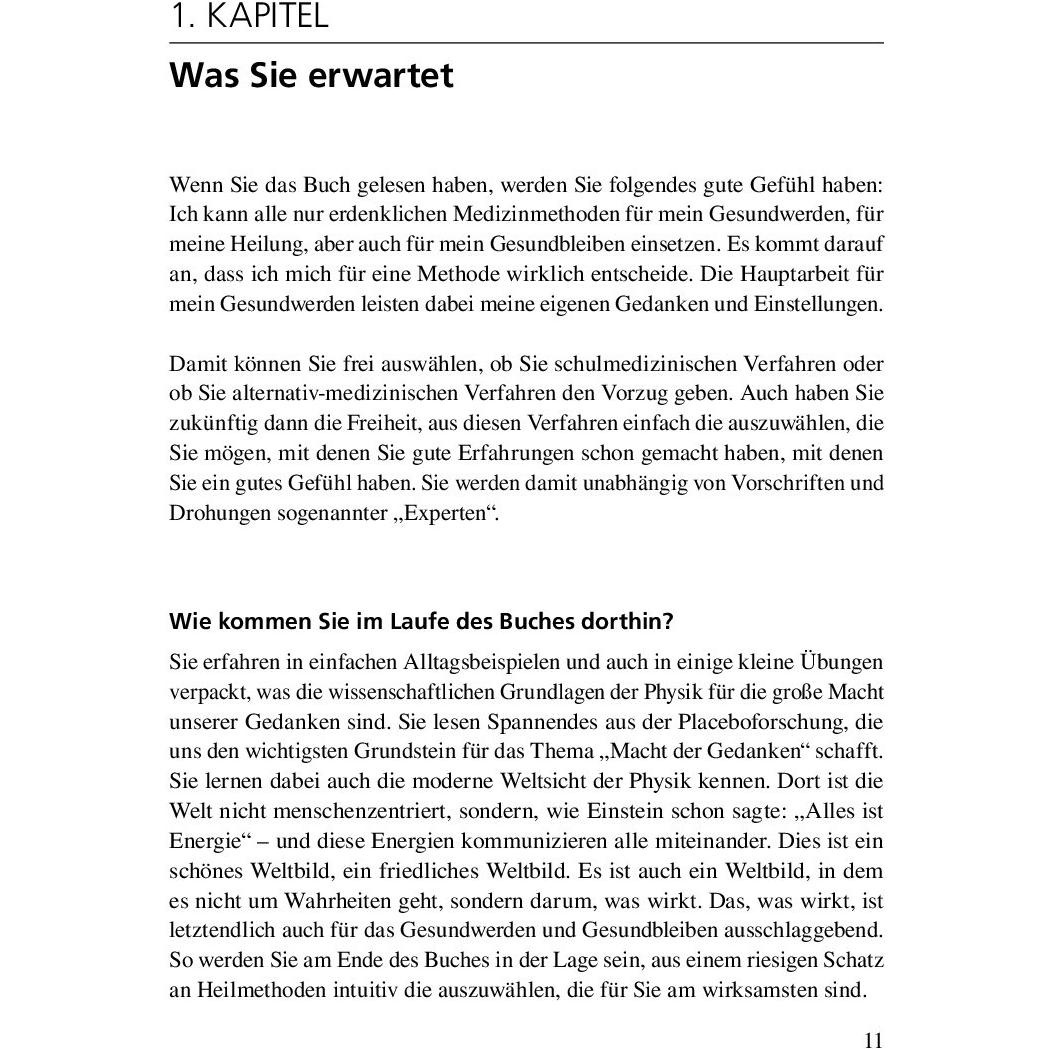 1. KAPITEL

Was Sie erwartet

Wenn Sie das Buch gelesen haben, werden Sie folgendes gute Gefühl haben: Ich kann alle nur erdenklichen Medizinmethoden für mein Gesundwerden, für meine Heilung, aber auch für mein Gesundbleiben einsetzen. Es kommt darauf an, dass ich mich für eine Methode wirklich entscheide. Die Hauptarbeit für mein Gesundwerden leisten dabei meine eigenen Gedanken und Einstellungen.

Damit können Sie frei auswählen, ob Sie schulmedizinischen Verfahren oder ob Sie alternativ-medizinischen Verfahren den Vorzug geben. Auch haben Sie zukünftig dann die Freiheit, aus diesen Verfahren einfach die auszuwählen, die Sie mögen, mit denen Sie gute Erfahrungen schon gemacht haben, mit denen Sie ein gutes Gefühl haben. Sie werden damit unabhängig von Vorschriften und Drohungen sogenannter „Experten“.

Wie kommen Sie im Laufe des Buches dorthin?

Sie erfahren in einfachen Alltagsbeispielen und auch in einige kleine Übungen verpackt, was die wissenschaftlichen Grundlagen der Physik für die große Macht unserer Gedanken sind. Sie lesen Spannendes aus der Placeboforschung, die uns den wichtigsten Grundstein für das Thema „Macht der Gedanken“ schafft. Sie lernen dabei auch die moderne Weltsicht der Physik kennen. Dort ist die Welt nicht menschenzentriert, sondern, wie Einstein schon sagte: „Alles ist Energie“ – und diese Energien kommunizieren alle miteinander. Dies ist ein schönes Weltbild, ein friedliches Weltbild. Es ist auch ein Weltbild, in dem es nicht um Wahrheiten geht, sondern darum, was wirkt. Das, was wirkt, ist letztendlich auch für das Gesundwerden und Gesundbleiben ausschlaggebend. So werden Sie am Ende des Buches in der Lage sein, aus einem riesigen Schatz an Heilmethoden intuitiv die auszuwählen, die für Sie am wirksamsten sind.

11